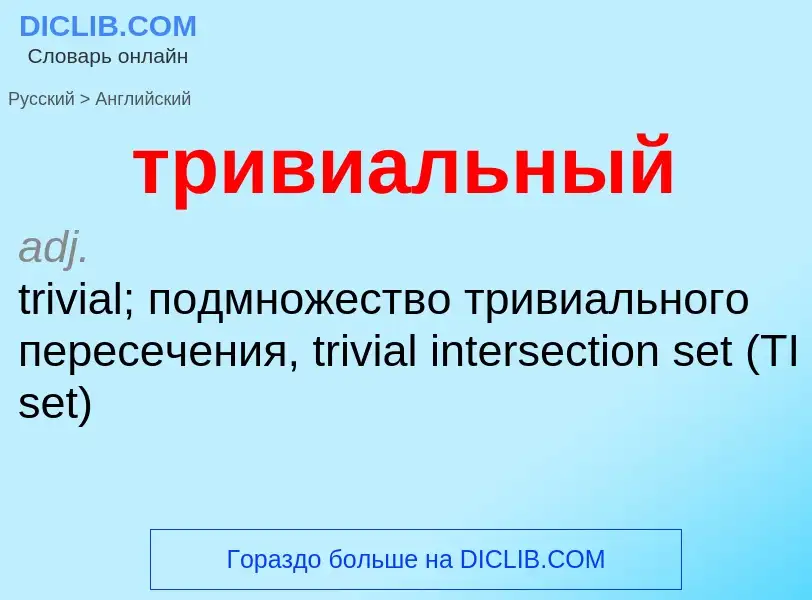 DICLIB.COM
Словарь онлайн

Русский > Английский

тривиальный

adj.
trivial; подмножество тривиального пересечения, trivial intersection set (TI set)

Гораздо больше на DICLIB.COM